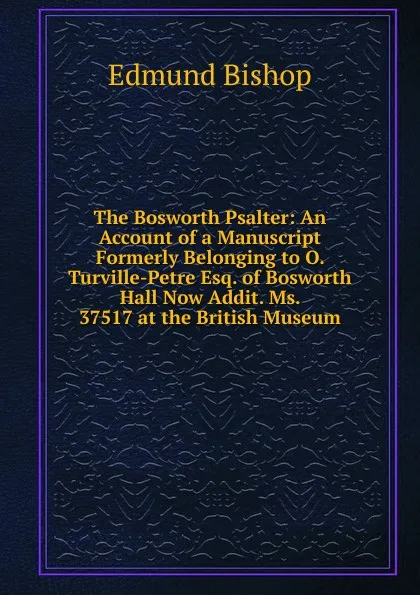 Edmund Bishop

The Bosworth Psalter: An Account of a Manuscript Formerly Belonging to O. Turville-Petre Esq. of Bosworth Hall Now Addit. Ms. 37517 at the British Museum